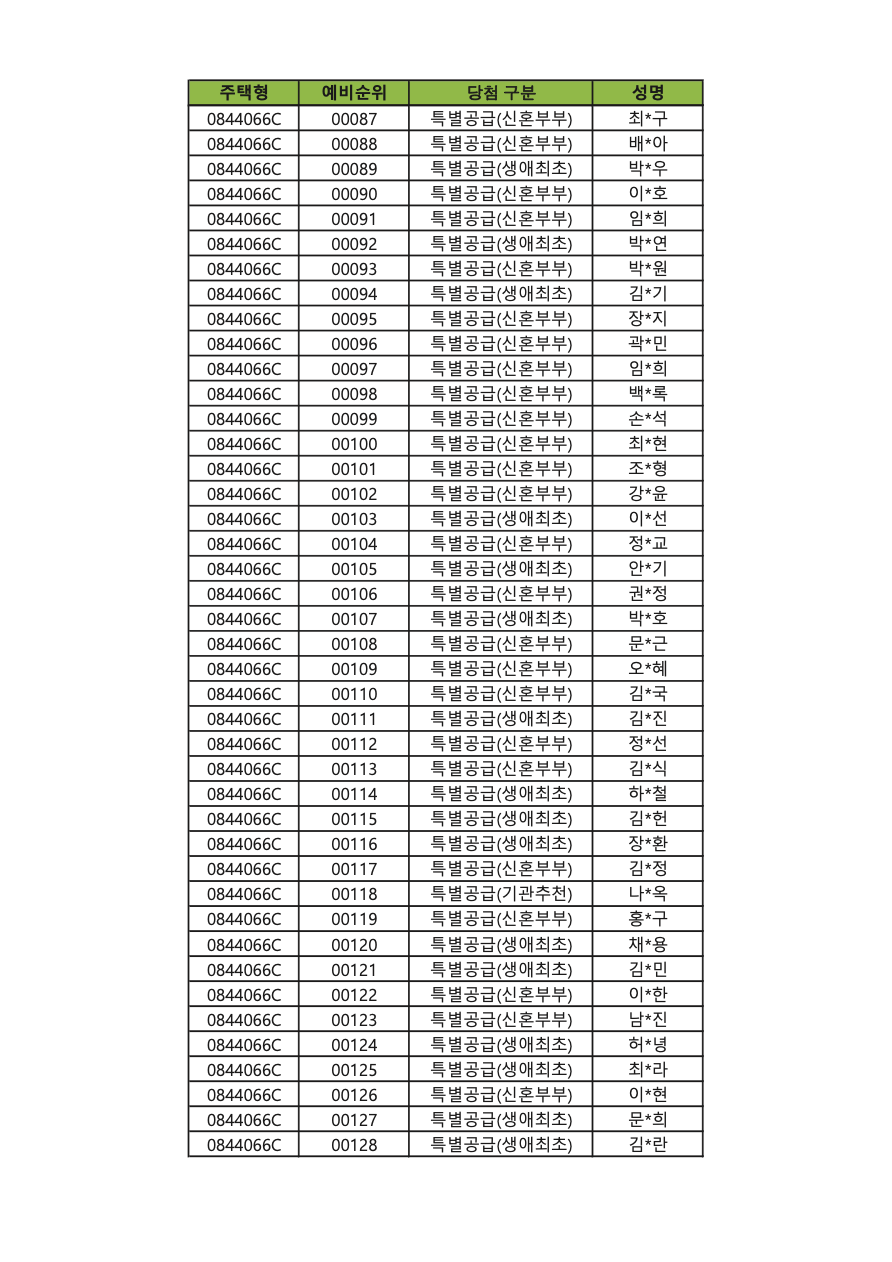 | 주택형 | 예비순위 | 당첨 구분 | 성명 |
|---|---|---|---|
| 0844066C | 00087 | 특별공급(신혼부부) | 최*구 |
| 0844066C | 00088 | 특별공급(신혼부부) | 배*아 |
| 0844066C | 00089 | 특별공급(생애최초) | 박*우 |
| 0844066C | 00090 | 특별공급(신혼부부) | 이*호 |
| 0844066C | 00091 | 특별공급(신혼부부) | 임*희 |
| 0844066C | 00092 | 특별공급(생애최초) | 박*연 |
| 0844066C | 00093 | 특별공급(신혼부부) | 박*원 |
| 0844066C | 00094 | 특별공급(생애최초) | 김*기 |
| 0844066C | 00095 | 특별공급(신혼부부) | 장*지 |
| 0844066C | 00096 | 특별공급(신혼부부) | 곽*민 |
| 0844066C | 00097 | 특별공급(신혼부부) | 임*희 |
| 0844066C | 00098 | 특별공급(신혼부부) | 백*록 |
| 0844066C | 00099 | 특별공급(신혼부부) | 손*석 |
| 0844066C | 00100 | 특별공급(신혼부부) | 최*현 |
| 0844066C | 00101 | 특별공급(신혼부부) | 조*형 |
| 0844066C | 00102 | 특별공급(신혼부부) | 강*윤 |
| 0844066C | 00103 | 특별공급(생애최초) | 이*선 |
| 0844066C | 00104 | 특별공급(신혼부부) | 정*교 |
| 0844066C | 00105 | 특별공급(생애최초) | 안*기 |
| 0844066C | 00106 | 특별공급(신혼부부) | 권*정 |
| 0844066C | 00107 | 특별공급(생애최초) | 박*호 |
| 0844066C | 00108 | 특별공급(신혼부부) | 문*근 |
| 0844066C | 00109 | 특별공급(신혼부부) | 오*혜 |
| 0844066C | 00110 | 특별공급(신혼부부) | 김*국 |
| 0844066C | 00111 | 특별공급(생애최초) | 김*진 |
| 0844066C | 00112 | 특별공급(신혼부부) | 정*선 |
| 0844066C | 00113 | 특별공급(신혼부부) | 김*식 |
| 0844066C | 00114 | 특별공급(생애최초) | 하*철 |
| 0844066C | 00115 | 특별공급(생애최초) | 김*헌 |
| 0844066C | 00116 | 특별공급(생애최초) | 장*환 |
| 0844066C | 00117 | 특별공급(신혼부부) | 김*정 |
| 0844066C | 00118 | 특별공급(기관추천) | 나*옥 |
| 0844066C | 00119 | 특별공급(신혼부부) | 홍*구 |
| 0844066C | 00120 | 특별공급(생애최초) | 채*용 |
| 0844066C | 00121 | 특별공급(생애최초) | 김*민 |
| 0844066C | 00122 | 특별공급(신혼부부) | 이*한 |
| 0844066C | 00123 | 특별공급(신혼부부) | 남*진 |
| 0844066C | 00124 | 특별공급(생애최초) | 허*녕 |
| 0844066C | 00125 | 특별공급(생애최초) | 최*라 |
| 0844066C | 00126 | 특별공급(신혼부부) | 이*현 |
| 0844066C | 00127 | 특별공급(생애최초) | 문*희 |
| 0844066C | 00128 | 특별공급(생애최초) | 김*란 |